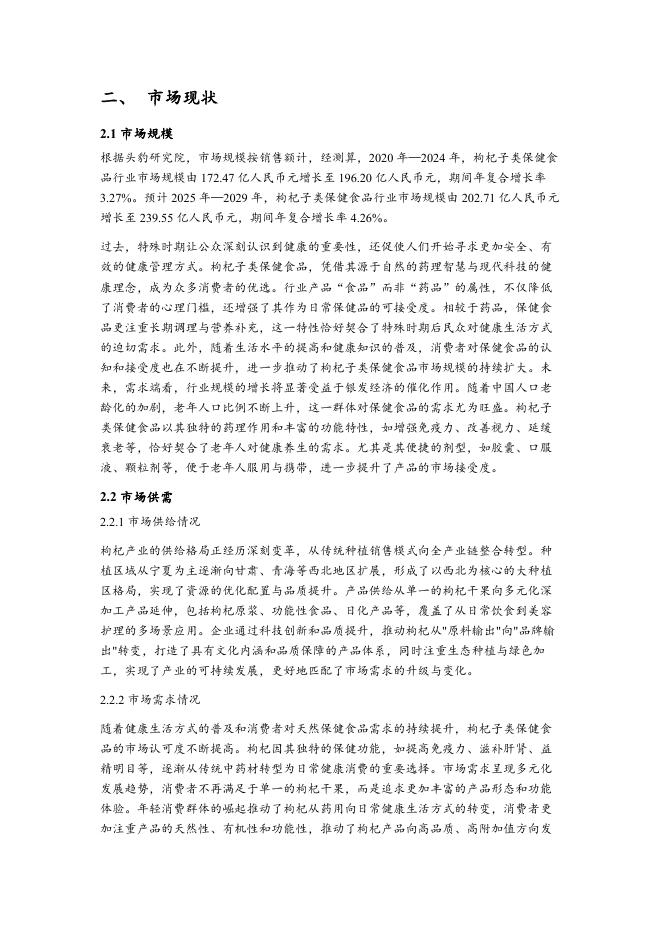 二、 市场现状

2.1 市场规模

根据头豹研究院，市场规模按销售额计，经测算，2020 年—2024 年，枸杞子类保健食品行业市场规模由 172.47 亿人民币元增长至 196.20 亿人民币元，期间年复合增长率 3.27%。预计 2025 年—2029 年，枸杞子类保健食品行业市场规模由 202.71 亿人民币元增长至 239.55 亿人民币元，期间年复合增长率 4.26%。

过去，特殊时期让公众深刻认识到健康的重要性，还促使人们开始寻求更加安全、有效的健康管理方式。枸杞子类保健食品，凭借其源于自然的药理智慧与现代科技的健康理念，成为众多消费者的优选。行业产品“食品”而非“药品”的属性，不仅降低了消费者的心理门槛，还增强了其作为日常保健品的可接受度。相较于药品，保健食品更注重长期调理与营养补充，这一特性恰好契合了特殊时期后民众对健康生活方式的迫切需求。此外，随着生活水平的提高和健康知识的普及，消费者对保健食品的认知和接受度也在不断提升，进一步推动了枸杞子类保健食品市场规模的持续扩大。未来，需求端看，行业规模的增长将显著受益于银发经济的催化作用。随着中国人口老龄化的加剧，老年人口比例不断上升，这一群体对保健食品的需求尤为旺盛。枸杞子类保健食品以其独特的药理作用和丰富的功能特性，如增强免疫力、改善视力、延缓衰老等，恰好契合了老年人对健康养生的需求。尤其是其便捷的剂型，如胶囊、口服液、颗粒剂等，便于老年人服用与携带，进一步提升了产品的市场接受度。

2.2 市场供需

2.2.1 市场供给情况

枸杞产业的供给格局正经历深刻变革，从传统种植销售模式向全产业链整合转型。种植区域从宁夏为主逐渐向甘肃、青海等西北地区扩展，形成了以西北为核心的大种植区格局，实现了资源的优化配置与品质提升。产品供给从单一的枸杞干果向多元化深加工产品延伸，包括枸杞原浆、功能性食品、日化产品等，覆盖了从日常饮食到美容护理的多场景应用。企业通过科技创新和品质提升，推动枸杞从"原料输出"向"品牌输出"转变，打造了具有文化内涵和品质保障的产品体系，同时注重生态种植与绿色加工，实现了产业的可持续发展，更好地匹配了市场需求的升级与变化。

2.2.2 市场需求情况

随着健康生活方式的普及和消费者对天然保健食品需求的持续提升，枸杞子类保健食品的市场认可度不断提高。枸杞因其独特的保健功能，如提高免疫力、滋补肝肾、益精明目等，逐渐从传统中药材转型为日常健康消费的重要选择。市场需求呈现多元化发展趋势，消费者不再满足于单一的枸杞干果，而是追求更加丰富的产品形态和功能体验。年轻消费群体的崛起推动了枸杞从药用向日常健康生活方式的转变，消费者更加注重产品的天然性、有机性和功能性，推动了枸杞产品向高品质、高附加值方向发